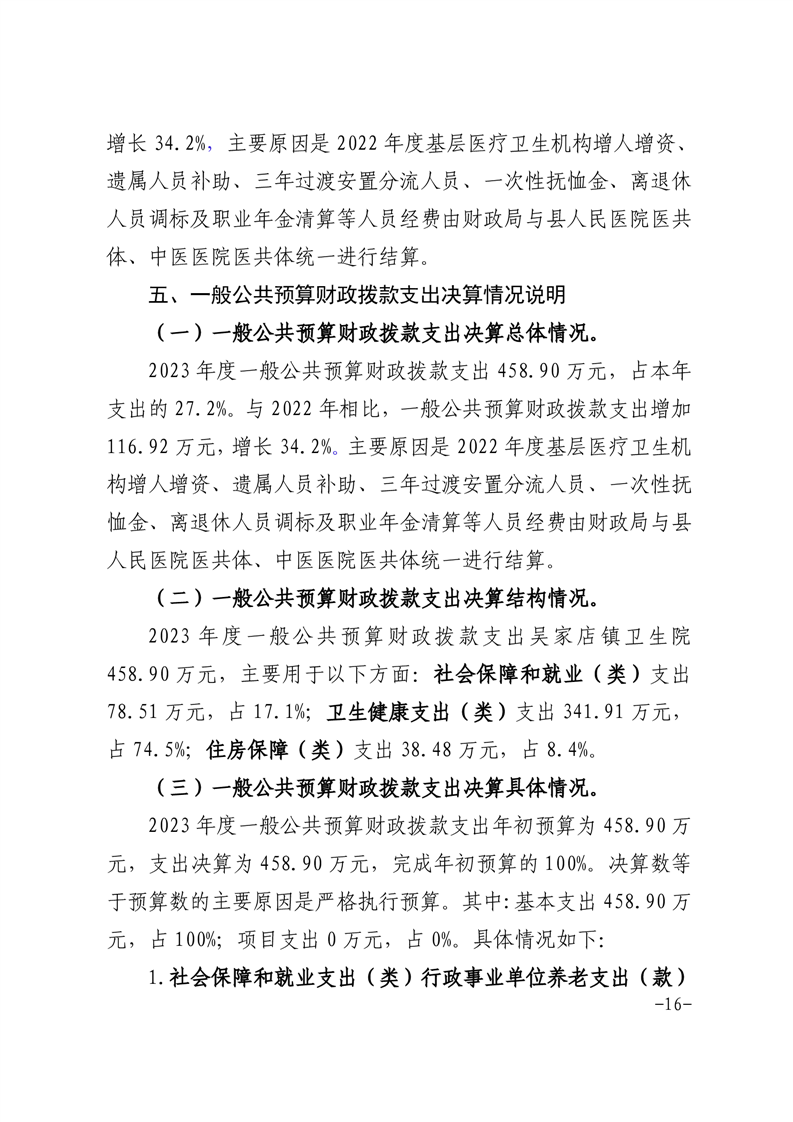 增长 34.2%，主要原因是 2022 年度基层医疗卫生机构增人增资、遗属人员补助、三年过渡安置分流人员、一次性抚恤金、离退休人员调标及职业年金清算等人员经费由财政局与县人民医院医共体、中医医院医共体统一进行结算。

五、一般公共预算财政拨款支出决算情况说明

（一）一般公共预算财政拨款支出决算总体情况。

2023 年度一般公共预算财政拨款支出 458.90 万元，占本年支出的 27.2%。与 2022 年相比，一般公共预算财政拨款支出增加 116.92 万元，增长 34.2%。主要原因是 2022 年度基层医疗卫生机构增人增资、遗属人员补助、三年过渡安置分流人员、一次性抚恤金、离退休人员调标及职业年金清算等人员经费由财政局与县人民医院医共体、中医医院医共体统一进行结算。

（二）一般公共预算财政拨款支出决算结构情况。

2023 年度一般公共预算财政拨款支出吴家店镇卫生院 458.90 万元，主要用于以下方面：社会保障和就业（类）支出 78.51 万元，占 17.1%；卫生健康支出（类）支出 341.91 万元，占 74.5%；住房保障（类）支出 38.48 万元，占 8.4%。

（三）一般公共预算财政拨款支出决算具体情况。

2023 年度一般公共预算财政拨款支出年初预算为 458.90 万元，支出决算为 458.90 万元，完成年初预算的 100%。决算数等于预算数的主要原因是严格执行预算。其中：基本支出 458.90 万元，占 100%；项目支出 0 万元，占 0%。具体情况如下：

1.社会保障和就业支出（类）行政事业单位养老支出（款）

-16-